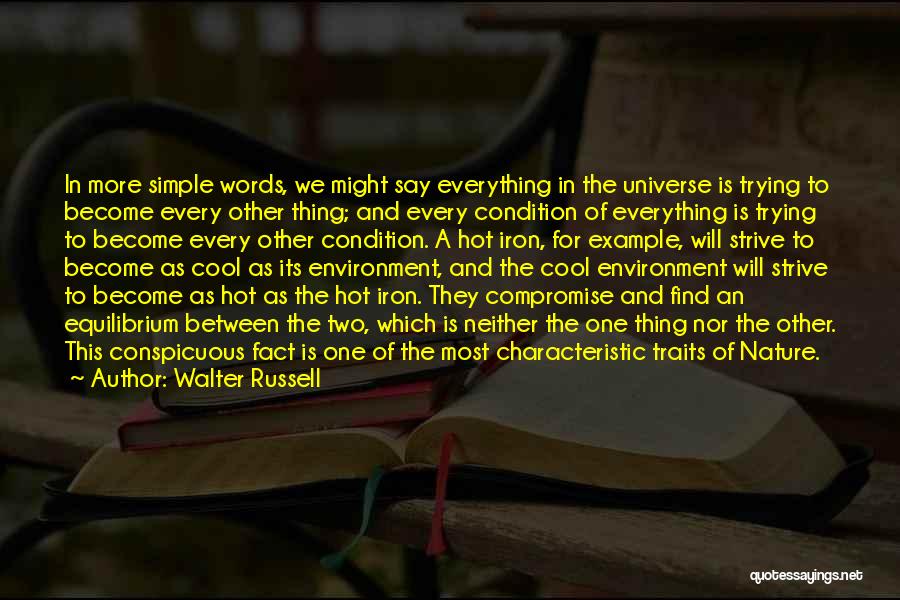 In more simple words, we might say everything in the universe is trying to become every other thing; and every condition of everything is trying to become every other condition. A hot iron, for example, will strive to become as cool as its environment, and the cool environment will strive to become as hot as the hot iron. They compromise and find an equilibrium between the two, which is neither the one thing nor the other. This conspicuous fact is one of the most characteristic traits of Nature.
~ Author: Walter Russell

quotessayings.net